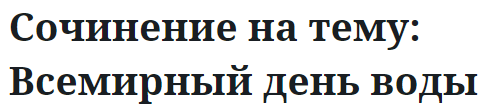 Сочинение на тему: Всемирный день воды